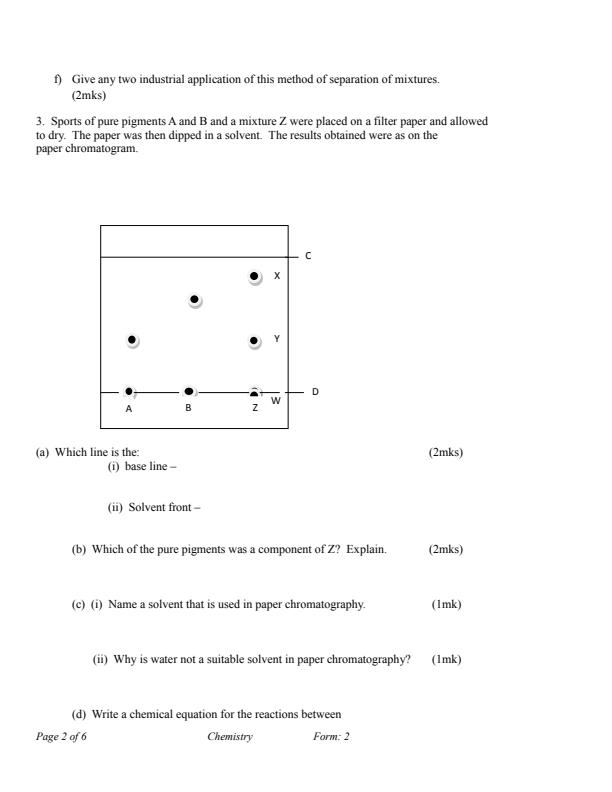 f) Give any two industrial application of this method of separation of mixtures. (2mks)

3. Sports of pure pigments A and B and a mixture Z were placed on a filter paper and allowed to dry. The paper was then dipped in a solvent. The results obtained were as on the paper chromatogram.

C
X
Y
D
W
A B Z

(a) Which line is the: (2mks)
(i) base line –

(ii) Solvent front –

(b) Which of the pure pigments was a component of Z? Explain. (2mks)

(c) (i) Name a solvent that is used in paper chromatography. (1mk)

(ii) Why is water not a suitable solvent in paper chromatography? (1mk)

(d) Write a chemical equation for the reactions between

Page 2 of 6 Chemistry Form: 2